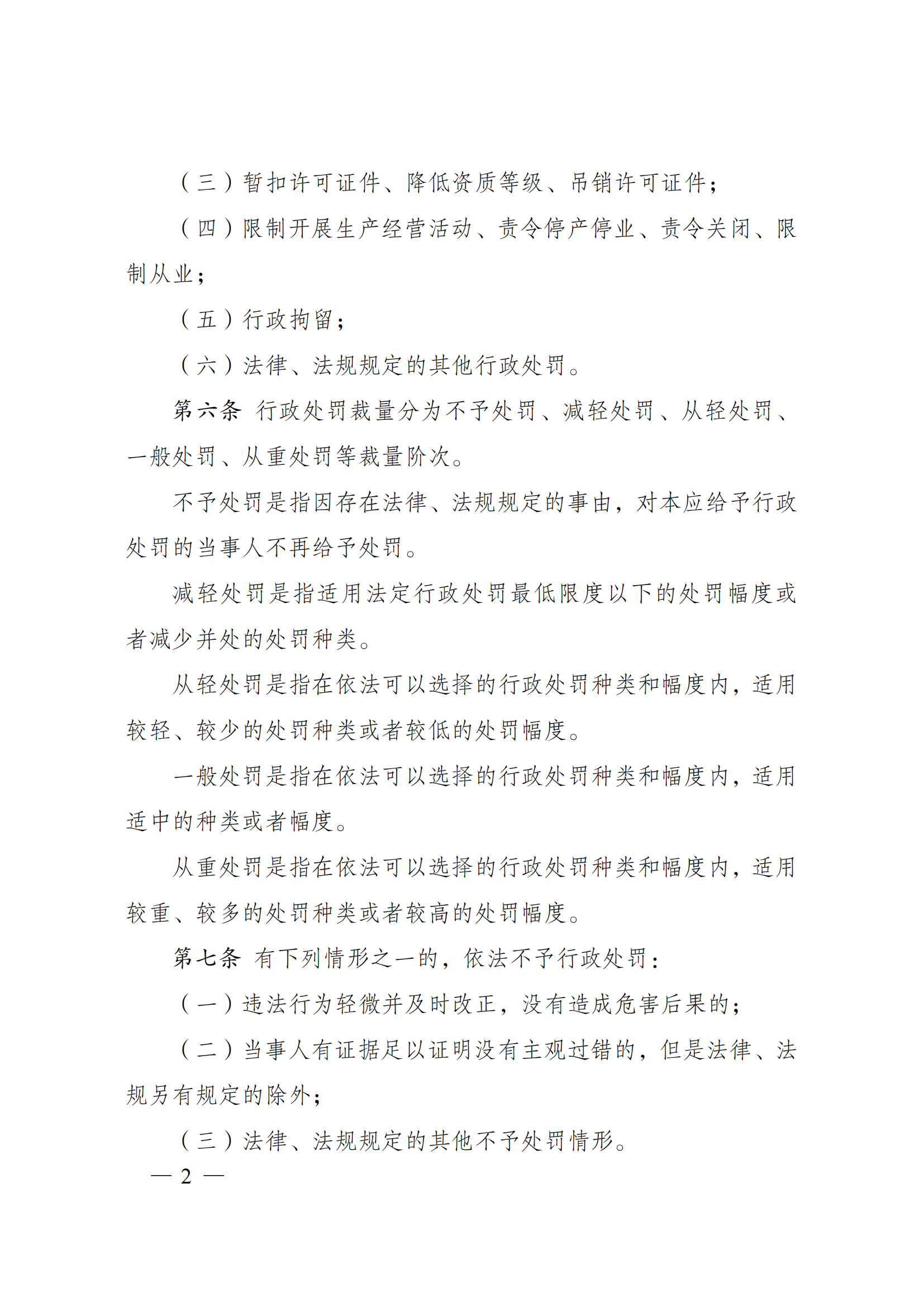 （三）暂扣许可证件、降低资质等级、吊销许可证件；

（四）限制开展生产经营活动、责令停产停业、责令关闭、限制从业；

（五）行政拘留；

（六）法律、法规规定的其他行政处罚。

第六条 行政处罚裁量分为不予处罚、减轻处罚、从轻处罚、一般处罚、从重处罚等裁量阶次。

不予处罚是指因存在法律、法规规定的事由，对本应给予行政处罚的当事人不再给予处罚。

减轻处罚是指适用法定行政处罚最低限度以下的处罚幅度或者减少并处的处罚种类。

从轻处罚是指在依法可以选择的行政处罚种类和幅度内，适用较轻、较少的处罚种类或者较低的处罚幅度。

一般处罚是指在依法可以选择的行政处罚种类和幅度内，适用适中的种类或者幅度。

从重处罚是指在依法可以选择的行政处罚种类和幅度内，适用较重、较多的处罚种类或者较高的处罚幅度。

第七条 有下列情形之一的，依法不予行政处罚：

（一）违法行为轻微并及时改正，没有造成危害后果的；

（二）当事人有证据足以证明没有主观过错的，但是法律、法规另有规定的除外；

（三）法律、法规规定的其他不予处罚情形。

— 2 —